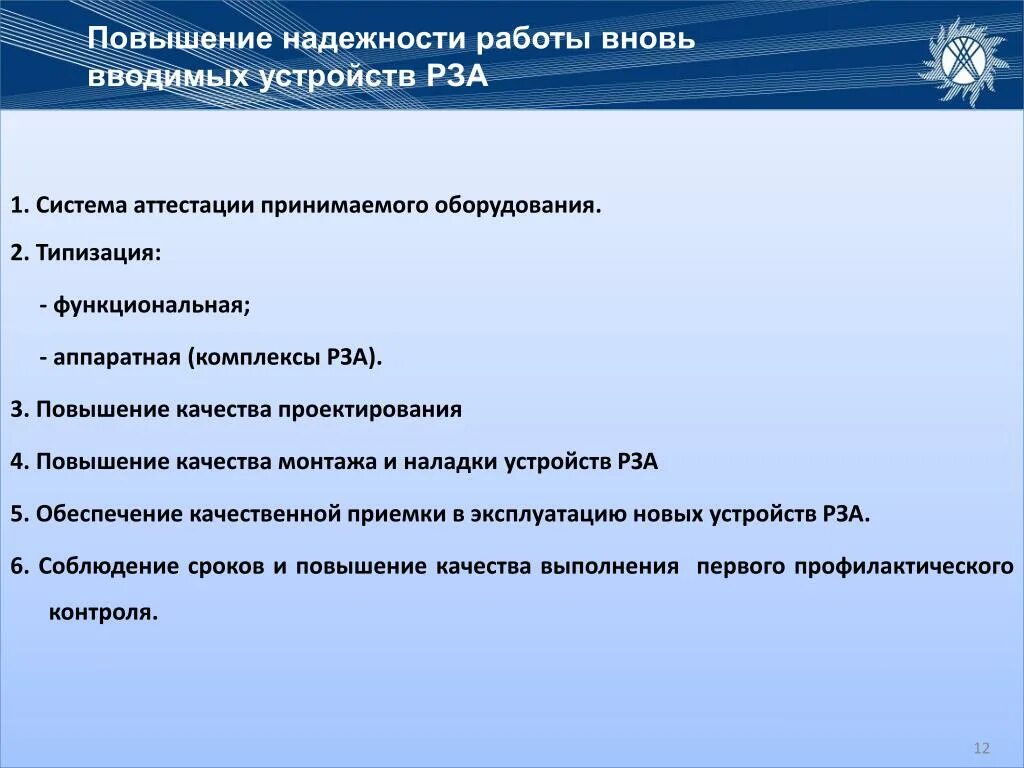 Повышение надежности работы вновь вводимых устройств РЗА

1. Система аттестации принимаемого оборудования.

2. Типизация:

- функциональная;

- аппаратная (комплексы РЗА).

3. Повышение качества проектирования

4. Повышение качества монтажа и наладки устройств РЗА

5. Обеспечение качественной приемки в эксплуатацию новых устройств РЗА.

6. Соблюдение сроков и повышение качества выполнения первого профилактического контроля.

12